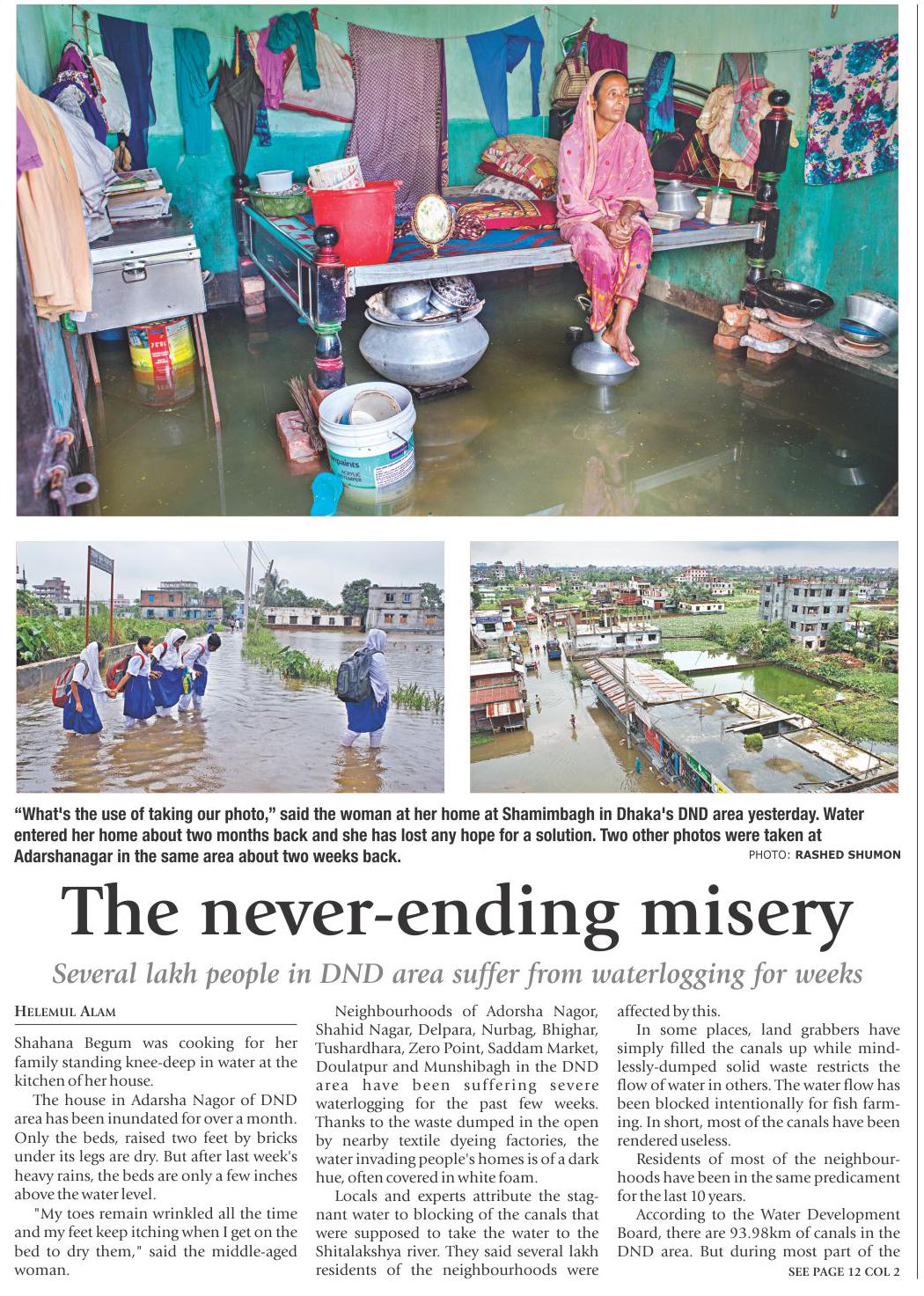 "What's the use of taking our photo," said the woman at her home at Shamimbagh in Dhaka's DND area yesterday. Water entered her home about two months back and she has lost any hope for a solution. Two other photos were taken at Adarshanagar in the same area about two weeks back.

PHOTO: RASHED SHUMON

The never-ending misery

Several lakh people in DND area suffer from waterlogging for weeks

HELEMUL ALAM

Shahana Begum was cooking for her family standing knee-deep in water at the kitchen of her house.

The house in Adarsha Nagor of DND area has been inundated for over a month. Only the beds, raised two feet by bricks under its legs are dry. But after last week's heavy rains, the beds are only a few inches above the water level.

"My toes remain wrinkled all the time and my feet keep itching when I get on the bed to dry them," said the middle-aged woman.

Neighbourhoods of Adorsha Nagor, Shahid Nagar, Delpara, Nurbag, Bhighar, Tushardhara, Zero Point, Saddam Market, Doulatpur and Munshibagh in the DND area have been suffering severe waterlogging for the past few weeks. Thanks to the waste dumped in the open by nearby textile dyeing factories, the water invading people's homes is of a dark hue, often covered in white foam.

Locals and experts attribute the stagnant water to blocking of the canals that were supposed to take the water to the Shitalakshya river. They said several lakh residents of the neighbourhoods were affected by this.

In some places, land grabbers have simply filled the canals up while mindlessly-dumped solid waste restricts the flow of water in others. The water flow has been blocked intentionally for fish farming. In short, most of the canals have been rendered useless.

Residents of most of the neighbourhoods have been in the same predicament for the last 10 years.

According to the Water Development Board, there are 93.98km of canals in the DND area. But during most part of the

SEE PAGE 12 COL 2